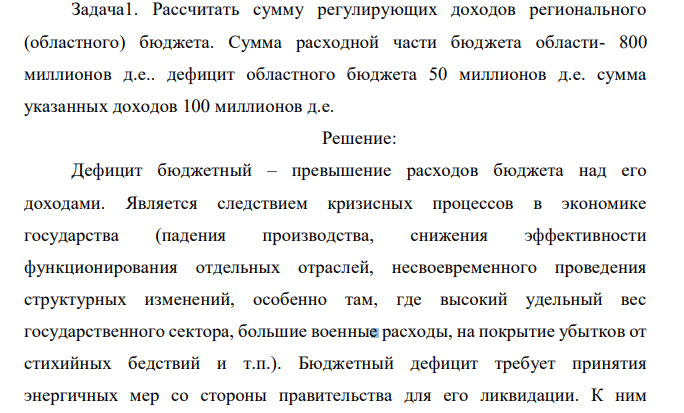 Задача1. Рассчитать сумму регулирующих доходов регионального (областного) бюджета. Сумма расходной части бюджета области- 800 миллионов д.е.. дефицит областного бюджета 50 миллионов д.е. сумма указанных доходов 100 миллионов д.е.

Решение:

Дефицит бюджетный – превышение расходов бюджета над его доходами. Является следствием кризисных процессов в экономике государства (падения производства, снижения эффективности функционирования отдельных отраслей, несвоевременного проведения структурных изменений, особенно там, где высокий удельный вес государственного сектора, большие военные расходы, на покрытие убытков от стихийных бедствий и т.п.). Бюджетный дефицит требует принятия энергичных мер со стороны правительства для его ликвидации. К ним